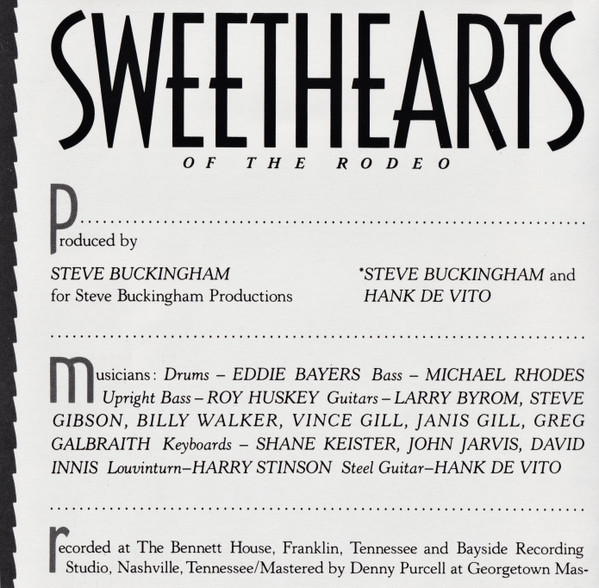 SWEETHEARTS
OF THE RODEO

Produced by

STEVE BUCKINGHAM
for Steve Buckingham Productions

*STEVE BUCKINGHAM and
HANK DE VITO

Musicians: Drums – EDDIE BAYERS Bass – MICHAEL RHODES Upright Bass – ROY HUSKEY Guitars – LARRY BYROM, STEVE GIBSON, BILLY WALKER, VINCE GILL, JANIS GILL, GREG GALBRAITH Keyboards – SHANE KEISTER, JOHN JARVIS, DAVID INNIS Louvinturn–HARRY STINSON Steel Guitar–HANK DE VITO

Recorded at The Bennett House, Franklin, Tennessee and Bayside Recording Studio, Nashville, Tennessee/Mastered by Denny Purcell at Georgetown Mas-